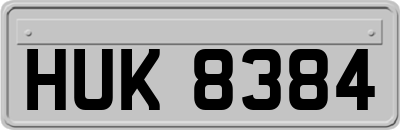 HUK 8384